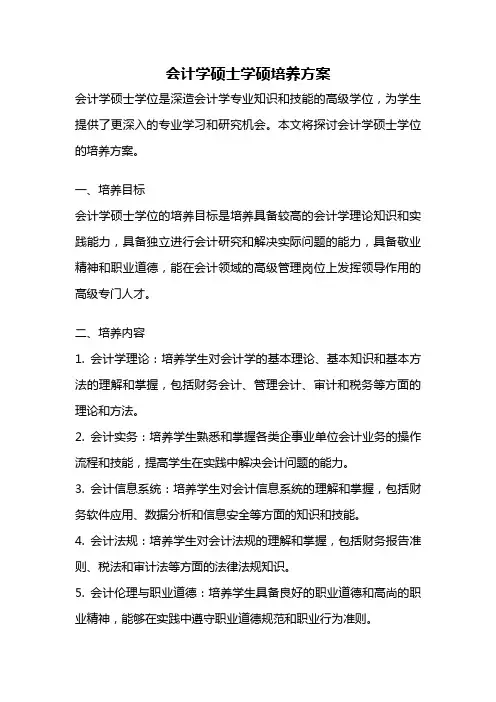 会计学硕士学硕培养方案

会计学硕士学位是深造会计学专业知识和技能的高级学位，为学生提供了更深入的专业学习和研究机会。本文将探讨会计学硕士学位的培养方案。

一、培养目标

会计学硕士学位的培养目标是培养具备较高的会计学理论知识和实践能力，具备独立进行会计研究和解决实际问题的能力，具备敬业精神和职业道德，能在会计领域的高级管理岗位上发挥领导作用的高级专门人才。

二、培养内容

1. 会计学理论：培养学生对会计学的基本理论、基本知识和基本方法的理解和掌握，包括财务会计、管理会计、审计和税务等方面的理论和方法。

2. 会计实务：培养学生熟悉和掌握各类企事业单位会计业务的操作流程和技能，提高学生在实践中解决会计问题的能力。

3. 会计信息系统：培养学生对会计信息系统的理解和掌握，包括财务软件应用、数据分析和信息安全等方面的知识和技能。

4. 会计法规：培养学生对会计法规的理解和掌握，包括财务报告准则、税法和审计法等方面的法律法规知识。

5. 会计伦理与职业道德：培养学生具备良好的职业道德和高尚的职业精神，能够在实践中遵守职业道德规范和职业行为准则。